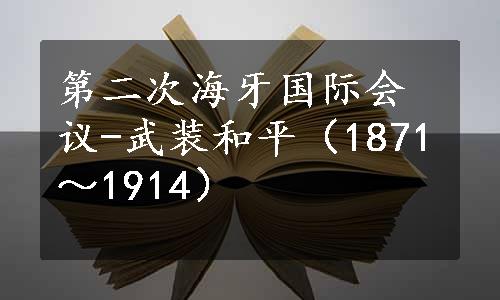 第二次海牙国际会议-武装和平（1871～1914）